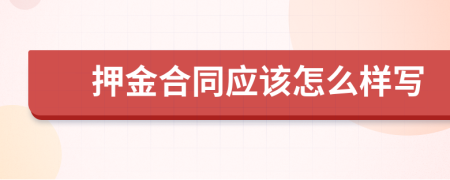 押金合同应该怎么样写